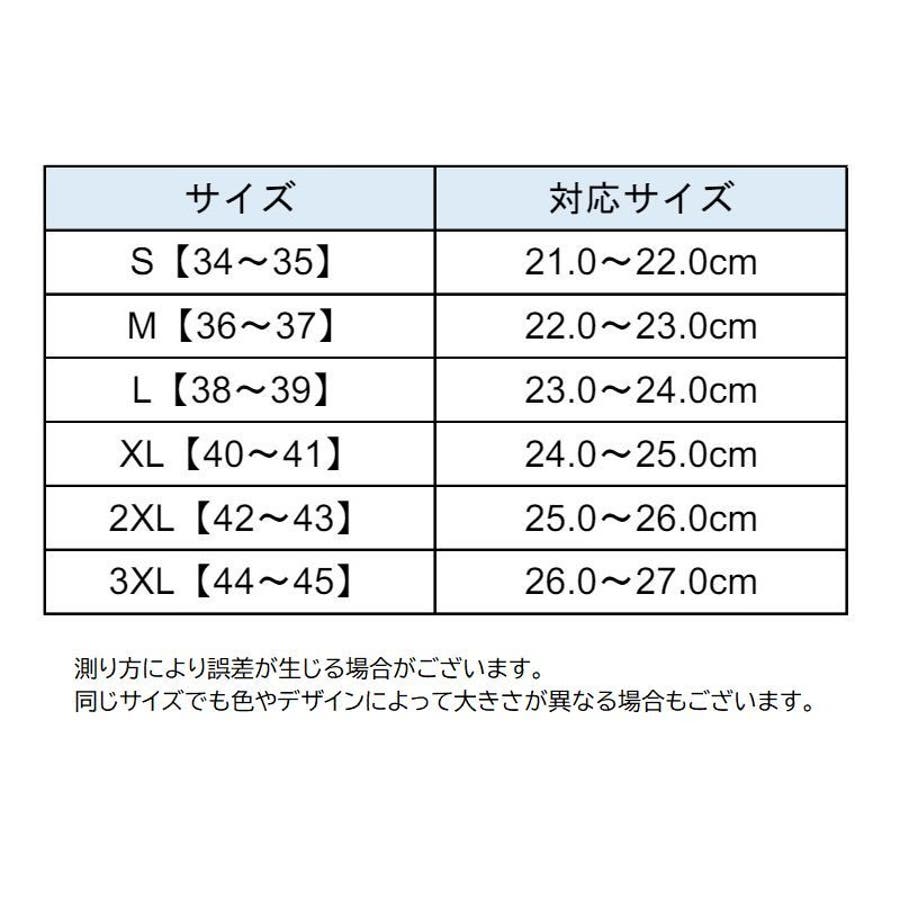 | サイズ | 対応サイズ |
|---|---|
| S【34～35】 | 21.0～22.0cm |
| M【36～37】 | 22.0～23.0cm |
| L【38～39】 | 23.0～24.0cm |
| XL【40～41】 | 24.0～25.0cm |
| 2XL【42～43】 | 25.0～26.0cm |
| 3XL【44～45】 | 26.0～27.0cm |

測り方により誤差が生じる場合がございます。
同じサイズでも色やデザインによって大きさが異なる場合もございます。